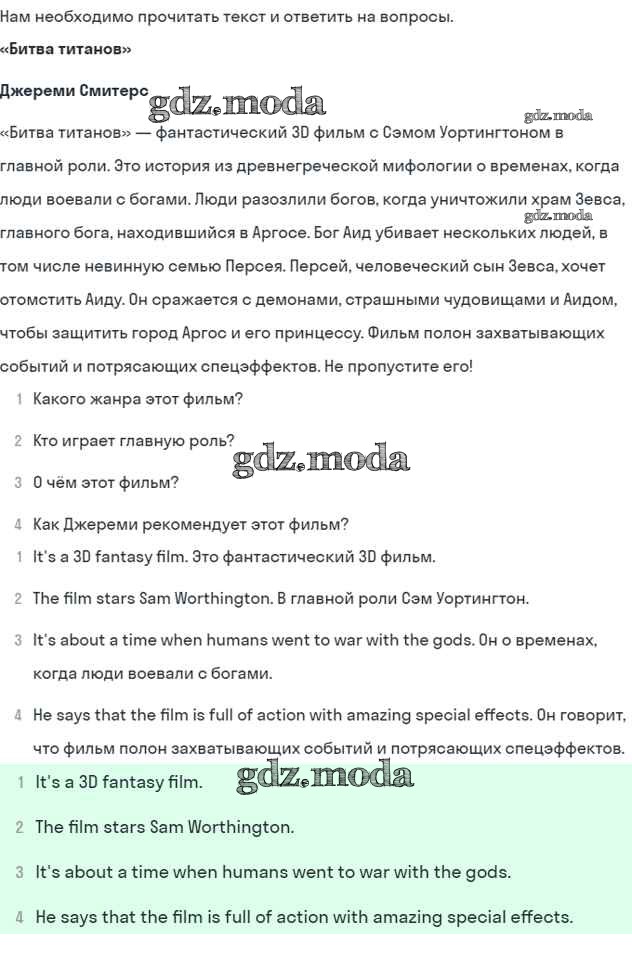 Нам необходимо прочитать текст и ответить на вопросы.

«Битва титанов»

Джереми Смитерс gdz.moda

gdz.moda

«Битва титанов» — фантастический 3D фильм с Сэмом Уортингтоном в главной роли. Это история из древнегреческой мифологии о временах, когда люди воевали с богами. Люди разозлили богов, когда уничтожили храм Зевса, главного бога, находившийся в Аргосе. Бог Аид убивает нескольких людей, в том числе невинную семью Персея. Персей, человеческий сын Зевса, хочет отомстить Аиду. Он сражается с демонами, страшными чудовищами и Аидом, чтобы защитить город Аргос и его принцессу. Фильм полон захватывающих событий и потрясающих спецэффектов. Не пропустите его!

gdz.moda

1 Какого жанра этот фильм?

2 Кто играет главную роль?

gdz.moda

3 О чём этот фильм?

4 Как Джереми рекомендует этот фильм?

1 It's a 3D fantasy film. Это фантастический 3D фильм.

2 The film stars Sam Worthington. В главной роли Сэм Уортингтон.

3 It's about a time when humans went to war with the gods. Он о временах, когда люди воевали с богами.

4 He says that the film is full of action with amazing special effects. Он говорит, что фильм полон захватывающих событий и потрясающих спецэффектов.

1 It's a 3D fantasy film. gdz.moda

2 The film stars Sam Worthington.

3 It's about a time when humans went to war with the gods.

4 He says that the film is full of action with amazing special effects.